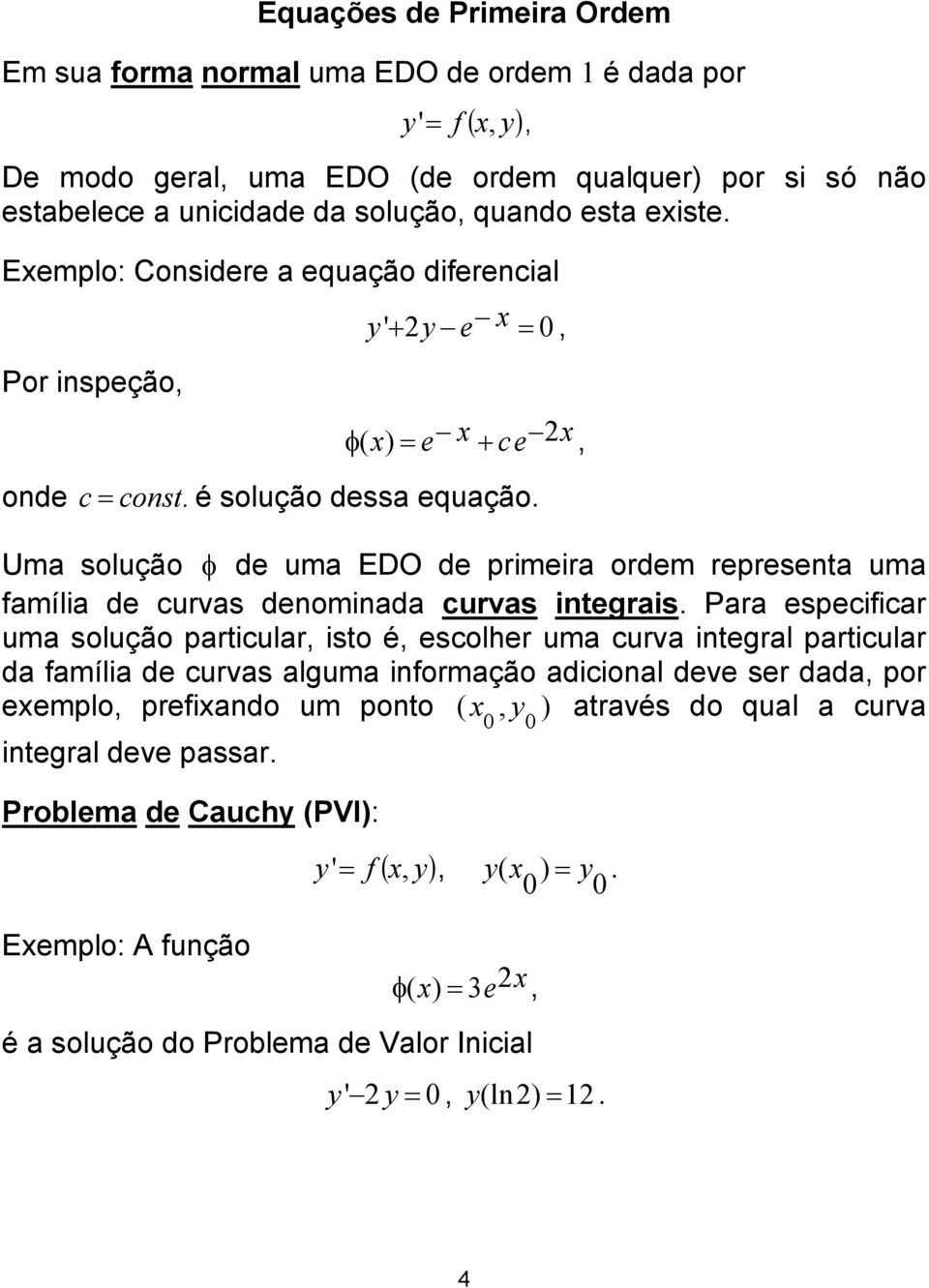 Equações de Primeira Ordem

Em sua forma normal uma EDO de ordem $1$ é dada por

$y' = f(x, y),$

De modo geral, uma EDO (de ordem qualquer) por si só não estabelece a unicidade da solução, quando esta existe.

Exemplo: Considere a equação diferencial

$y' + 2y - e^{-x} = 0,$

Por inspeção,

$\phi(x) = e^{-x} + c\,e^{-2x},$

onde $c = const.$ é solução dessa equação.

Uma solução $\phi$ de uma EDO de primeira ordem representa uma família de curvas denominada curvas integrais. Para especificar uma solução particular, isto é, escolher uma curva integral particular da família de curvas alguma informação adicional deve ser dada, por exemplo, prefixando um ponto $(x_0, y_0)$ através do qual a curva integral deve passar.

Problema de Cauchy (PVI):

$y' = f(x, y), \quad y(x_0) = y_0.$

Exemplo: A função

$\phi(x) = 3e^{2x},$

é a solução do Problema de Valor Inicial

$y' - 2y = 0, \; y(\ln 2) = 12.$

4